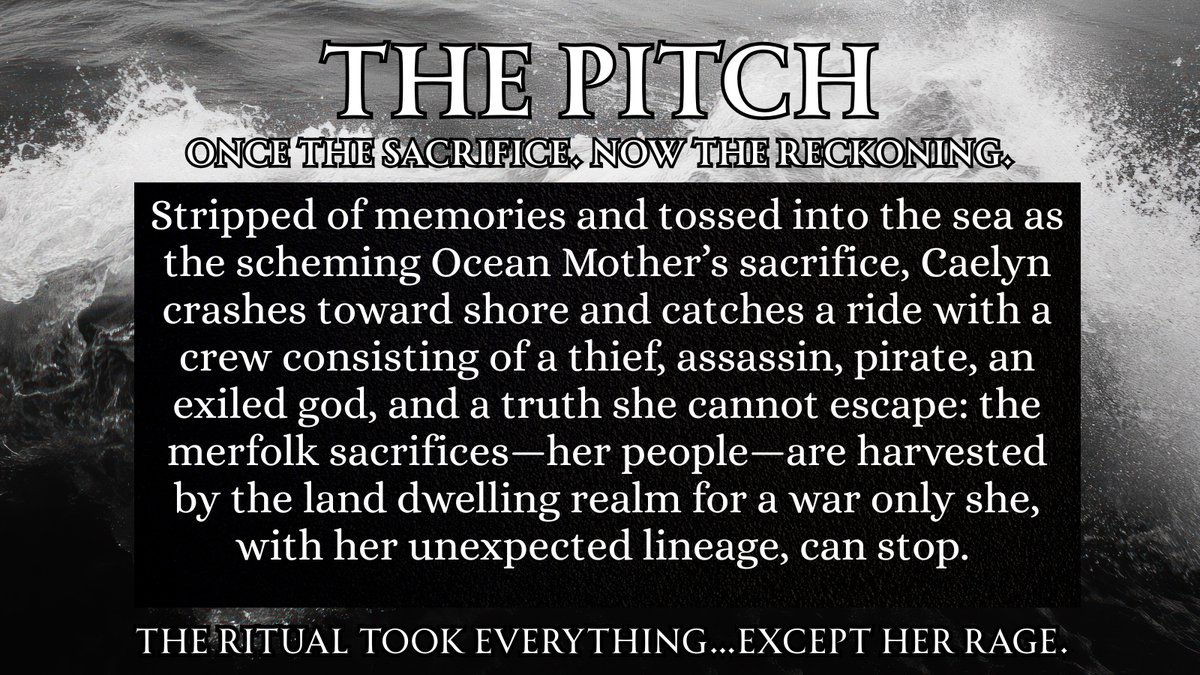 THE PITCH

ONCE THE SACRIFICE. NOW THE RECKONING.

Stripped of memories and tossed into the sea as the scheming Ocean Mother's sacrifice, Caelyn crashes toward shore and catches a ride with a crew consisting of a thief, assassin, pirate, an exiled god, and a truth she cannot escape: the merfolk sacrifices—her people—are harvested by the land dwelling realm for a war only she, with her unexpected lineage, can stop.

THE RITUAL TOOK EVERYTHING...EXCEPT HER RAGE.